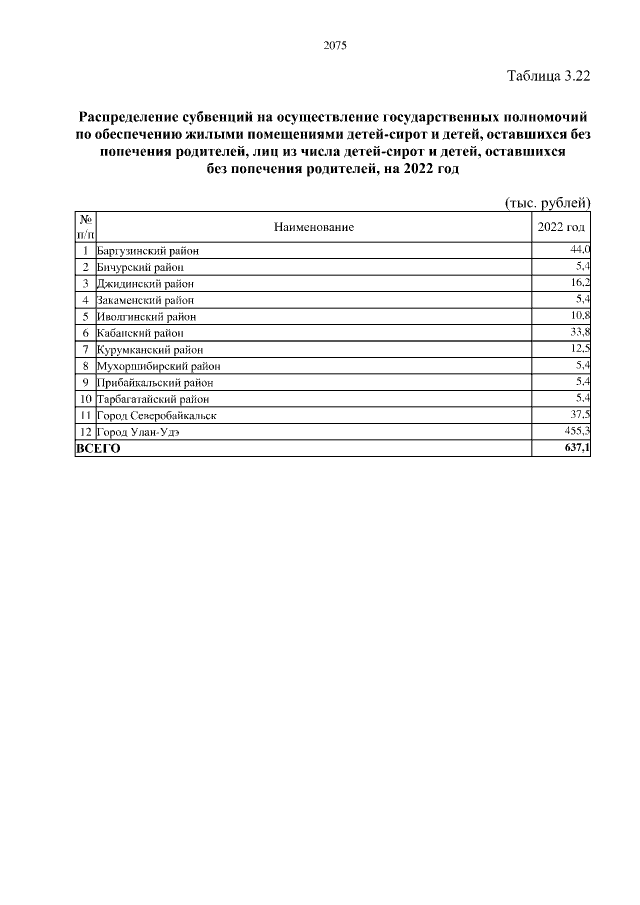 2075

Таблица 3.22

Распределение субвенций на осуществление государственных полномочий по обеспечению жилыми помещениями детей-сирот и детей, оставшихся без попечения родителей, лиц из числа детей-сирот и детей, оставшихся без попечения родителей, на 2022 год

(тыс. рублей)

| № п/п | Наименование | 2022 год |
|---|---|---|
| 1 | Баргузинский район | 44,0 |
| 2 | Бичурский район | 5,4 |
| 3 | Джидинский район | 16,2 |
| 4 | Закаменский район | 5,4 |
| 5 | Иволгинский район | 10,8 |
| 6 | Кабанский район | 33,8 |
| 7 | Курумканский район | 12,5 |
| 8 | Мухоршибирский район | 5,4 |
| 9 | Прибайкальский район | 5,4 |
| 10 | Тарбагатайский район | 5,4 |
| 11 | Город Северобайкальск | 37,5 |
| 12 | Город Улан-Удэ | 455,3 |
| ВСЕГО | | 637,1 |